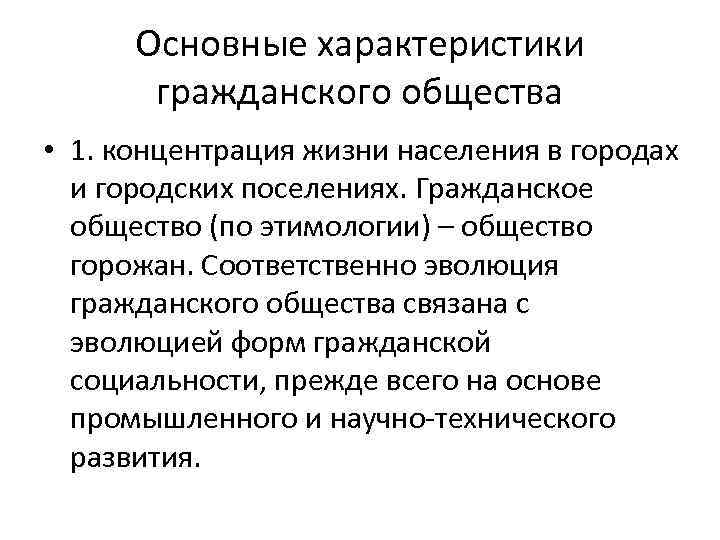 Основные характеристики гражданского общества

• 1. концентрация жизни населения в городах и городских поселениях. Гражданское общество (по этимологии) – общество горожан. Соответственно эволюция гражданского общества связана с эволюцией форм гражданской социальности, прежде всего на основе промышленного и научно-технического развития.